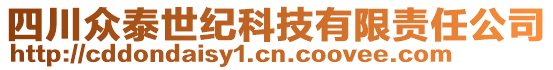 四川众泰世纪科技有限责任公司
http://cddondaisy1.cn.coovee.com